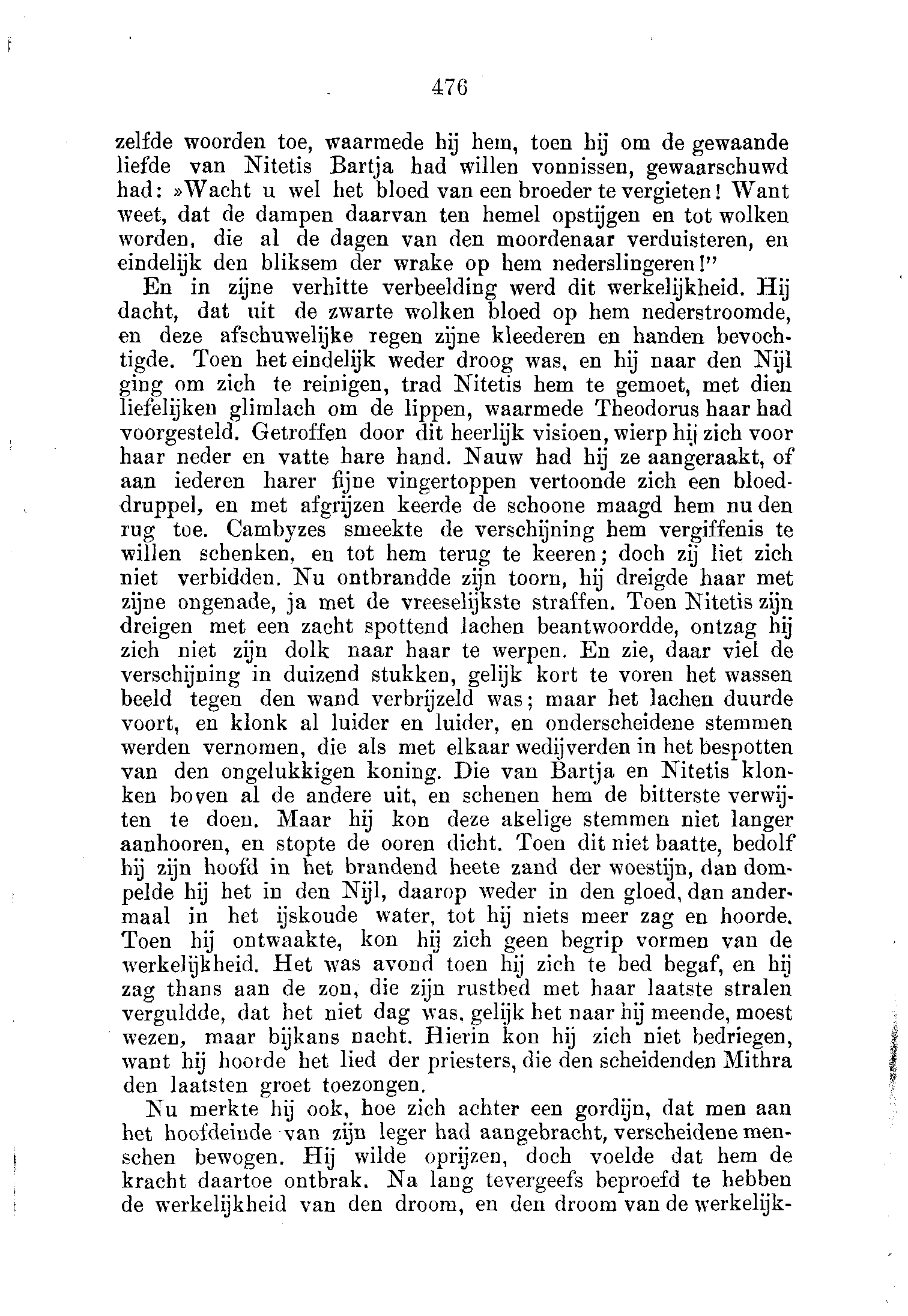 476

zelfde woorden toe, waarmede hij hem, toen hij om de gewaande liefde van Nitetis Bartja had willen vonnissen, gewaarschuwd had: »Wacht u wel het bloed van een broeder te vergieten! Want weet, dat de dampen daarvan ten hemel opstijgen en tot wolken worden, die al de dagen van den moordenaar verduisteren, en eindelijk den bliksem der wrake op hem nederslingeren!"

En in zijne verhitte verbeelding werd dit werkelijkheid. Hij dacht, dat uit de zwarte wolken bloed op hem nederstroomde, en deze afschuwelijke regen zijne kleederen en handen bevochtigde. Toen het eindelijk weder droog was, en hij naar den Nijl ging om zich te reinigen, trad Nitetis hem te gemoet, met dien liefelijken glimlach om de lippen, waarmede Theodorus haar had voorgesteld. Getroffen door dit heerlijk visioen, wierp hij zich voor haar neder en vatte hare hand. Nauw had hij ze aangeraakt, of aan iederen harer fijne vingertoppen vertoonde zich een bloeddruppel, en met afgrijzen keerde de schoone maagd hem nu den rug toe. Cambyzes smeekte de verschijning hem vergiffenis te willen schenken, en tot hem terug te keeren; doch zij liet zich niet verbidden. Nu ontbrandde zijn toorn, hij dreigde haar met zijne ongenade, ja met de vreeselijkste straffen. Toen Nitetis zijn dreigen met een zacht spottend lachen beantwoordde, ontzag hij zich niet zijn dolk naar haar te werpen. En zie, daar viel de verschijning in duizend stukken, gelijk kort te voren het wassen beeld tegen den wand verbrijzeld was; maar het lachen duurde voort, en klonk al luider en luider, en onderscheidene stemmen werden vernomen, die als met elkaar wedijverden in het bespotten van den ongelukkigen koning. Die van Bartja en Nitetis klonken boven al de andere uit, en schenen hem de bitterste verwijten te doen. Maar hij kon deze akelige stemmen niet langer aanhooren, en stopte de ooren dicht. Toen dit niet baatte, bedolf hij zijn hoofd in het brandend heete zand der woestijn, dan dompelde hij het in den Nijl, daarop weder in den gloed, dan andermaal in het ijskoude water, tot hij niets meer zag en hoorde. Toen hij ontwaakte, kon hij zich geen begrip vormen van de werkelijkheid. Het was avond toen hij zich te bed begaf, en hij zag thans aan de zon, die zijn rustbed met haar laatste stralen verguldde, dat het niet dag was, gelijk het naar hij meende, moest wezen, maar bijkans nacht. Hierin kon hij zich niet bedriegen, want hij hoorde het lied der priesters, die den scheidenden Mithra den laatsten groet toezongen.

Nu merkte hij ook, hoe zich achter een gordijn, dat men aan het hoofdeinde van zijn leger had aangebracht, verscheidene menschen bewogen. Hij wilde oprijzen, doch voelde dat hem de kracht daartoe ontbrak. Na lang tevergeefs beproefd te hebben de werkelijkheid van den droom, en den droom van de werkelijk-